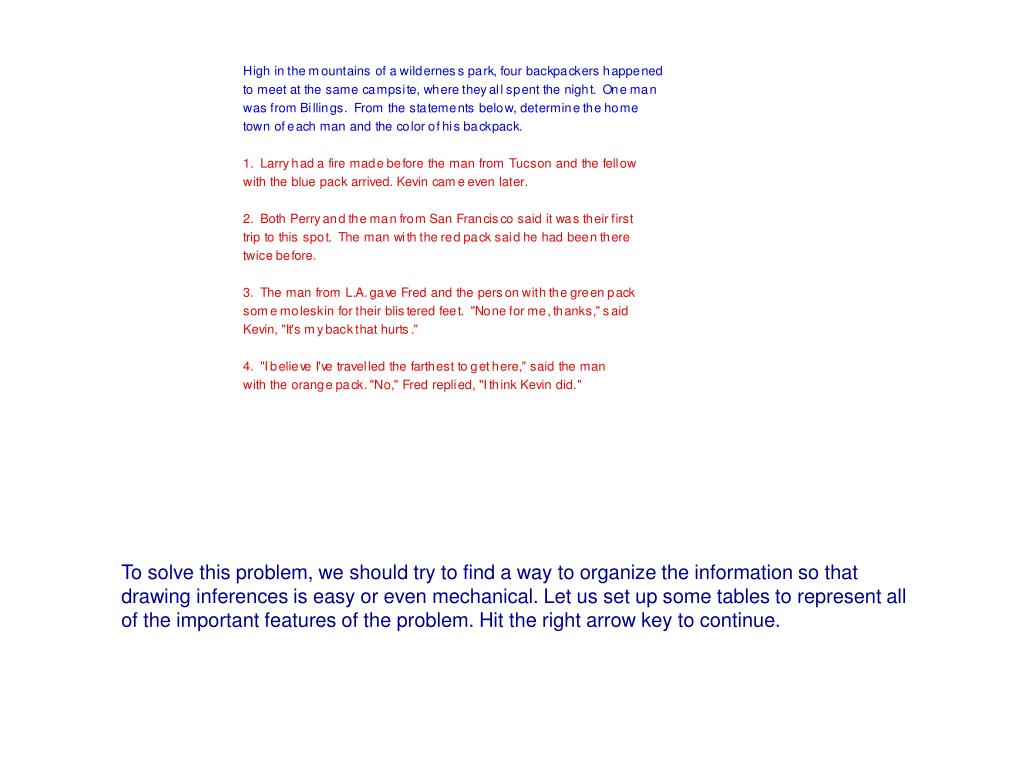 High in the mountains of a wilderness park, four backpackers happened to meet at the same campsite, where they all spent the night. One man was from Billings. From the statements below, determine the home town of each man and the color of his backpack.

1. Larry had a fire made before the man from Tucson and the fellow with the blue pack arrived. Kevin came even later.

2. Both Perry and the man from San Francisco said it was their first trip to this spot. The man with the red pack said he had been there twice before.

3. The man from L.A. gave Fred and the person with the green pack some moleskin for their blistered feet. "None for me, thanks," said Kevin, "It's my back that hurts."

4. "I believe I've travelled the farthest to get here," said the man with the orange pack. "No," Fred replied, "I think Kevin did."

To solve this problem, we should try to find a way to organize the information so that drawing inferences is easy or even mechanical. Let us set up some tables to represent all of the important features of the problem. Hit the right arrow key to continue.